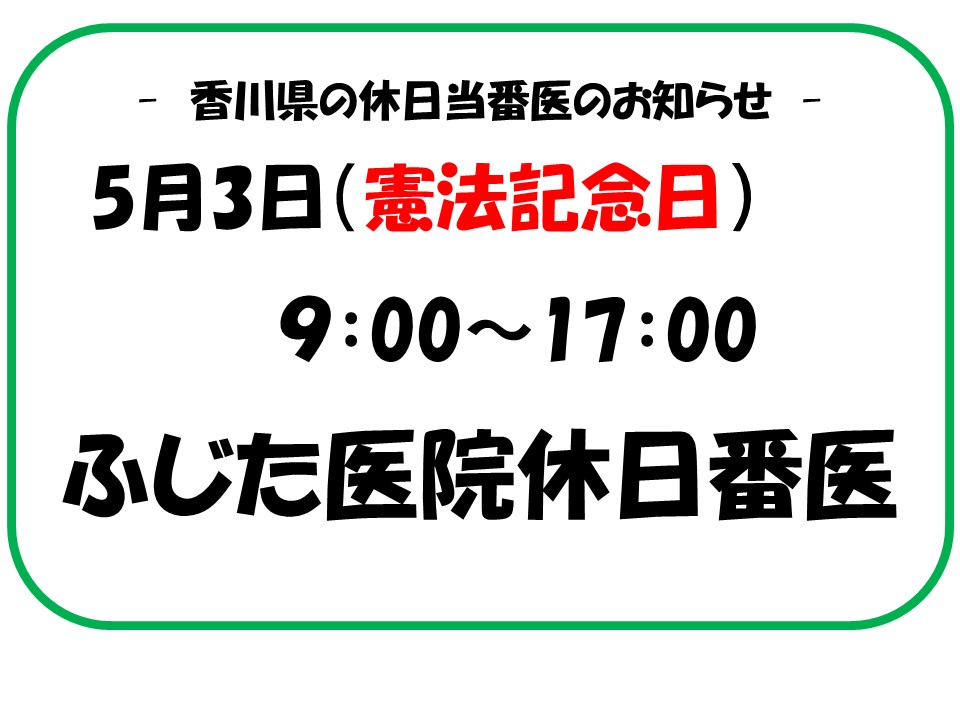 - 香川県の休日当番医のお知らせ -

5月3日（憲法記念日）

9:00～17:00

ふじた医院休日番医